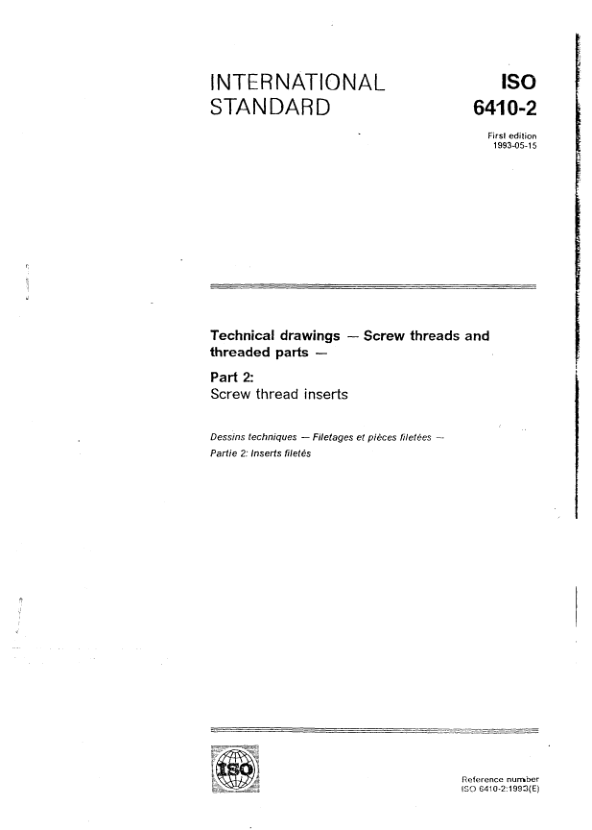 INTERNATIONAL STANDARD

ISO 6410-2

First edition 1993-05-15

Technical drawings — Screw threads and threaded parts —

Part 2:
Screw thread inserts

Dessins techniques — Filetages et pièces filetées —
Partie 2: Inserts filetés

ISO

Reference number
ISO 6410-2:1993(E)